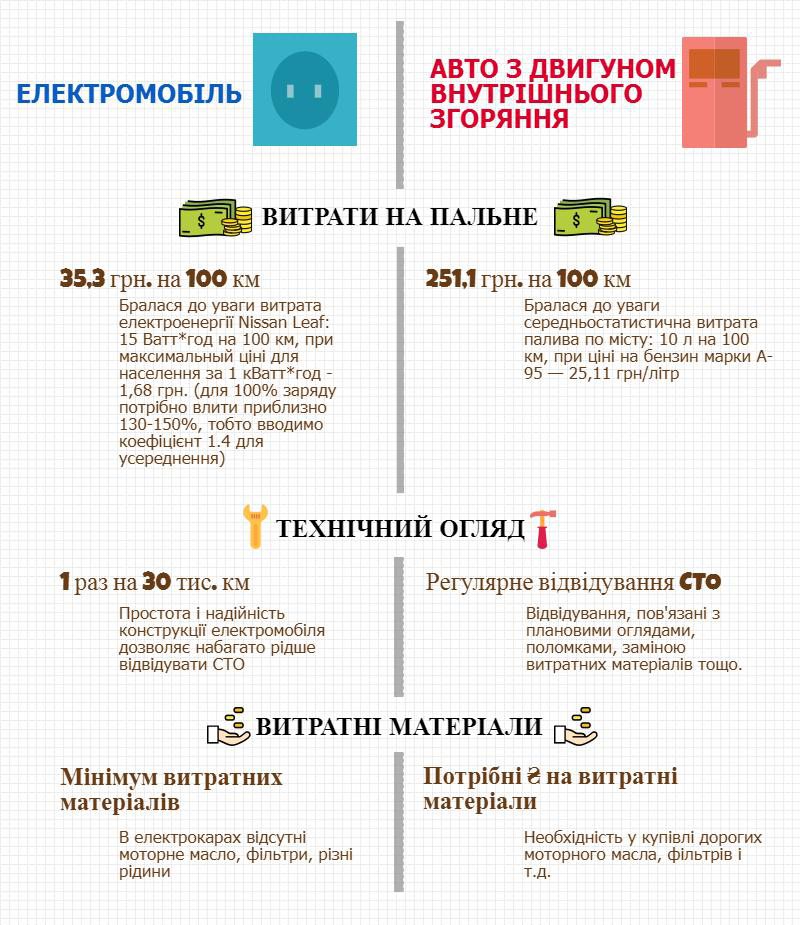 ЕЛЕКТРОМОБІЛЬ

АВТО З ДВИГУНОМ ВНУТРІШНЬОГО ЗГОРЯННЯ

ВИТРАТИ НА ПАЛЬНЕ

35,3 грн. на 100 км

Бралася до уваги витрата електроенергії Nissan Leaf: 15 Ватт*год на 100 км, при максимальній ціні для населення за 1 кВатт*год - 1,68 грн. (для 100% заряду потрібно влити приблизно 130-150%, тобто вводимо коефіцієнт 1.4 для усереднення)

251,1 грн. на 100 км

Бралася до уваги середньостатистична витрата палива по місту: 10 л на 100 км, при ціні на бензин марки А-95 — 25,11 грн/літр

ТЕХНІЧНИЙ ОГЛЯД

1 раз на 30 тис. км

Простота і надійність конструкції електромобіля дозволяє набагато рідше відвідувати СТО

Регулярне відвідування СТО

Відвідування, пов'язані з плановими оглядами, поломками, заміною витратних матеріалів тощо.

ВИТРАТНІ МАТЕРІАЛИ

Мінімум витратних матеріалів

В електрокарах відсутні моторне масло, фільтри, різні рідини

Потрібні ₴ на витратні матеріали

Необхідність у купівлі дорогих моторного масла, фільтрів і т.д.